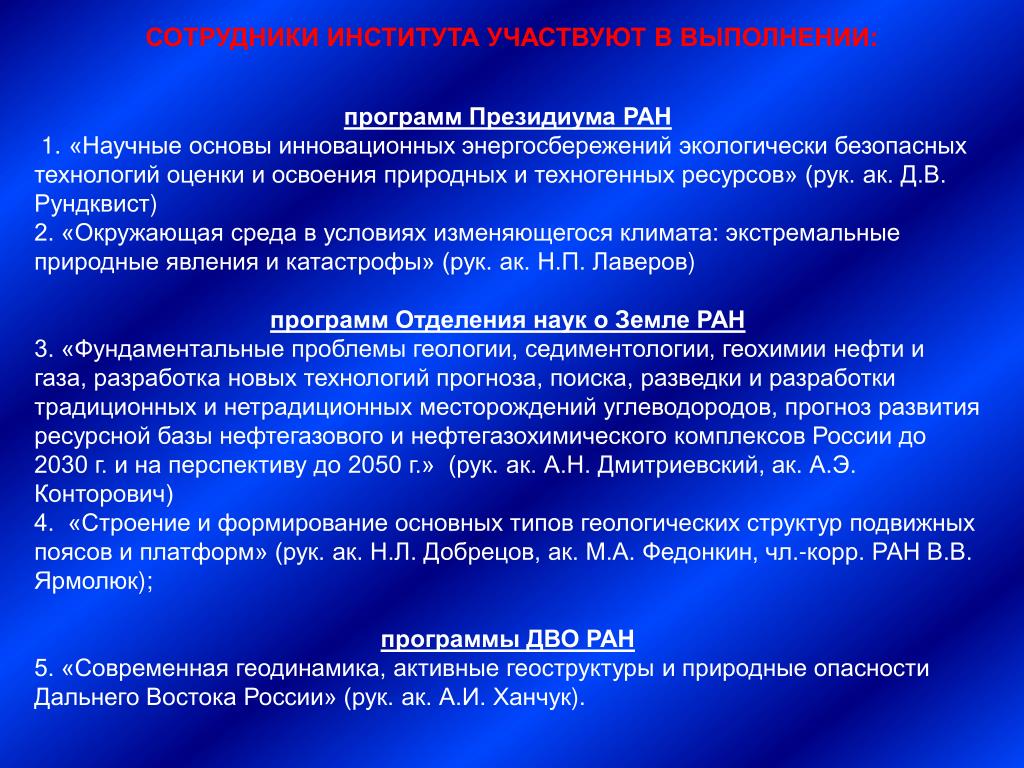 СОТРУДНИКИ ИНСТИТУТА УЧАСТВУЮТ В ВЫПОЛНЕНИИ:

программ Президиума РАН
1. «Научные основы инновационных энергосбережений экологически безопасных технологий оценки и освоения природных и техногенных ресурсов» (рук. ак. Д.В. Рундквист)
2. «Окружающая среда в условиях изменяющегося климата: экстремальные природные явления и катастрофы» (рук. ак. Н.П. Лаверов)

программ Отделения наук о Земле РАН
3. «Фундаментальные проблемы геологии, седиментологии, геохимии нефти и газа, разработка новых технологий прогноза, поиска, разведки и разработки традиционных и нетрадиционных месторождений углеводородов, прогноз развития ресурсной базы нефтегазового и нефтегазохимического комплексов России до 2030 г. и на перспективу до 2050 г.» (рук. ак. А.Н. Дмитриевский, ак. А.Э. Конторович)
4. «Строение и формирование основных типов геологических структур подвижных поясов и платформ» (рук. ак. Н.Л. Добрецов, ак. М.А. Федонкин, чл.-корр. РАН В.В. Ярмолюк);

программы ДВО РАН
5. «Современная геодинамика, активные геоструктуры и природные опасности Дальнего Востока России» (рук. ак. А.И. Ханчук).